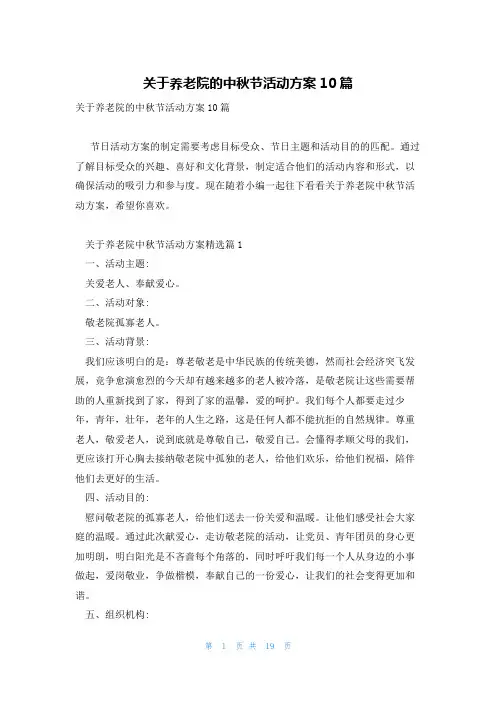 关于养老院的中秋节活动方案 10 篇

关于养老院的中秋节活动方案 10 篇

节日活动方案的制定需要考虑目标受众、节日主题和活动目的的匹配。通过了解目标受众的兴趣、喜好和文化背景，制定适合他们的活动内容和形式，以确保活动的吸引力和参与度。现在随着小编一起往下看看关于养老院中秋节活动方案，希望你喜欢。

关于养老院中秋节活动方案精选篇 1

一、活动主题：

关爱老人、奉献爱心。

二、活动对象：

敬老院孤寡老人。

三、活动背景：

我们应该明白的是：尊老敬老是中华民族的传统美德，然而社会经济突飞发展，竞争愈演愈烈的今天却有越来越多的老人被冷落，是敬老院让这些需要帮助的人重新找到了家，得到了家的温馨，爱的呵护。我们每个人都要走过少年，青年，壮年，老年的人生之路，这是任何人都不能抗拒的自然规律。尊重老人，敬爱老人，说到底就是尊敬自己，敬爱自己。会懂得孝顺父母的我们，更应该打开心胸去接纳敬老院中孤独的老人，给他们欢乐，给他们祝福，陪伴他们去更好的生活。

四、活动目的：

慰问敬老院的孤寡老人，给他们送去一份关爱和温暖。让他们感受社会大家庭的温暖。通过此次献爱心，走访敬老院的活动，让党员、青年团员的身心更加明朗，明白阳光是不吝啬每个角落的，同时呼吁我们每一个人从身边的小事做起，爱岗敬业，争做楷模，奉献自己的一份爱心，让我们的社会变得更加和谐。

五、组织机构：

第 1 页 共 19 页